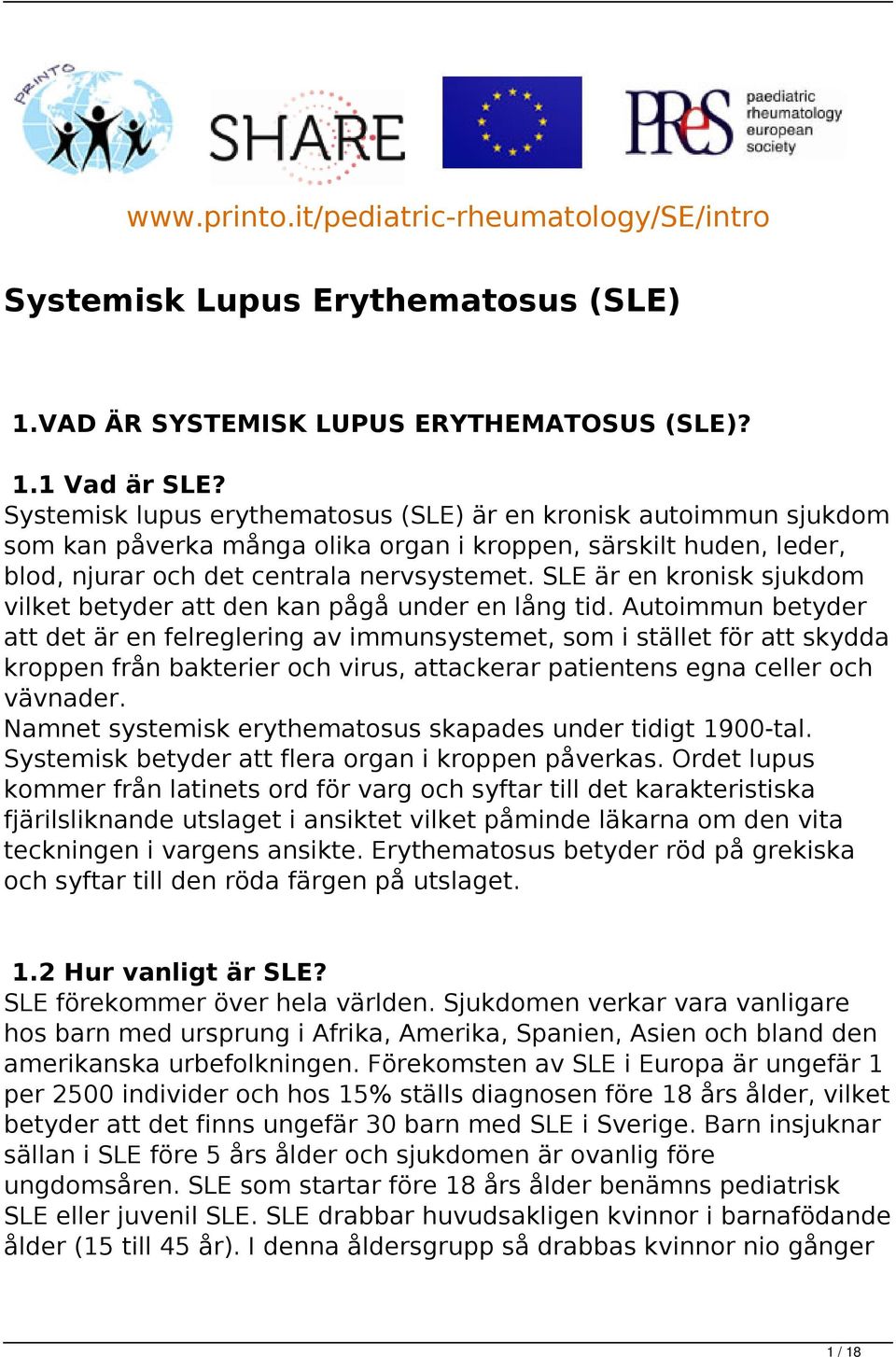 PRINTO

SHARE

PReS paediatric rheumatology european society

www.printo.it/pediatric-rheumatology/SE/intro

Systemisk Lupus Erythematosus (SLE)

1.VAD ÄR SYSTEMISK LUPUS ERYTHEMATOSUS (SLE)?

1.1 Vad är SLE?
Systemisk lupus erythematosus (SLE) är en kronisk autoimmun sjukdom som kan påverka många olika organ i kroppen, särskilt huden, leder, blod, njurar och det centrala nervsystemet. SLE är en kronisk sjukdom vilket betyder att den kan pågå under en lång tid. Autoimmun betyder att det är en felreglering av immunsystemet, som i stället för att skydda kroppen från bakterier och virus, attackerar patientens egna celler och vävnader.
Namnet systemisk erythematosus skapades under tidigt 1900-tal. Systemisk betyder att flera organ i kroppen påverkas. Ordet lupus kommer från latinets ord för varg och syftar till det karakteristiska fjärilsliknande utslaget i ansiktet vilket påminde läkarna om den vita teckningen i vargens ansikte. Erythematosus betyder röd på grekiska och syftar till den röda färgen på utslaget.

1.2 Hur vanligt är SLE?
SLE förekommer över hela världen. Sjukdomen verkar vara vanligare hos barn med ursprung i Afrika, Amerika, Spanien, Asien och bland den amerikanska urbefolkningen. Förekomsten av SLE i Europa är ungefär 1 per 2500 individer och hos 15% ställs diagnosen före 18 års ålder, vilket betyder att det finns ungefär 30 barn med SLE i Sverige. Barn insjuknar sällan i SLE före 5 års ålder och sjukdomen är ovanlig före ungdomsåren. SLE som startar före 18 års ålder benämns pediatrisk SLE eller juvenil SLE. SLE drabbar huvudsakligen kvinnor i barnafödande ålder (15 till 45 år). I denna åldersgrupp så drabbas kvinnor nio gånger

1 / 18